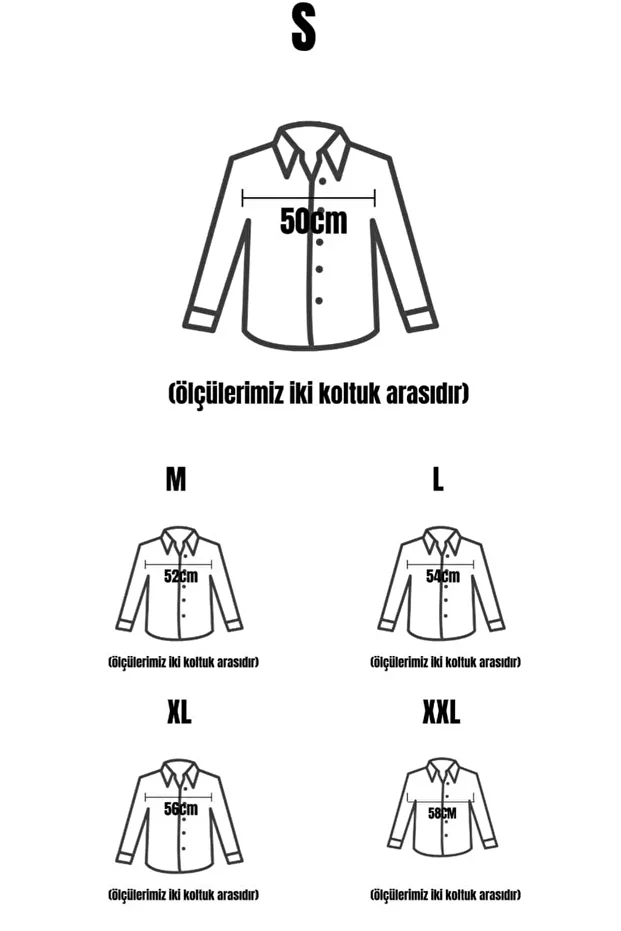 S

50cm

(ölçülerimiz iki koltuk arasıdır)

M

52cm

(ölçülerimiz iki koltuk arasıdır)

L

54cm

(ölçülerimiz iki koltuk arasıdır)

XL

56cm

(ölçülerimiz iki koltuk arasıdır)

XXL

58CM

(ölçülerimiz iki koltuk arasıdır)